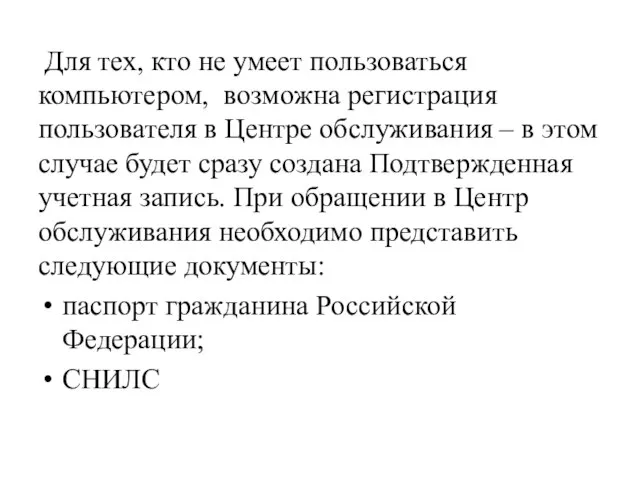 Для тех, кто не умеет пользоваться компьютером, возможна регистрация пользователя в Центре обслуживания – в этом случае будет сразу создана Подтвержденная учетная запись. При обращении в Центр обслуживания необходимо представить следующие документы:

• паспорт гражданина Российской Федерации;
• СНИЛС